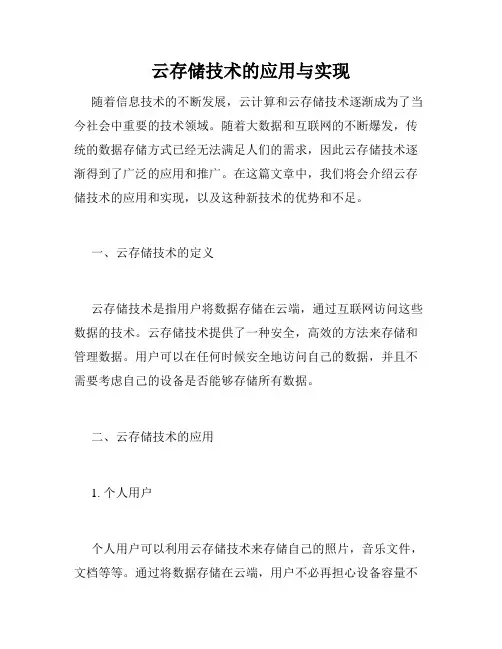 云存储技术的应用与实现

随着信息技术的不断发展，云计算和云存储技术逐渐成为了当今社会中重要的技术领域。随着大数据和互联网的不断爆发，传统的数据存储方式已经无法满足人们的需求，因此云存储技术逐渐得到了广泛的应用和推广。在这篇文章中，我们将会介绍云存储技术的应用和实现，以及这种新技术的优势和不足。

一、云存储技术的定义

云存储技术是指用户将数据存储在云端，通过互联网访问这些数据的技术。云存储技术提供了一种安全，高效的方法来存储和管理数据。用户可以在任何时候安全地访问自己的数据，并且不需要考虑自己的设备是否能够存储所有数据。

二、云存储技术的应用

1. 个人用户

个人用户可以利用云存储技术来存储自己的照片，音乐文件，文档等等。通过将数据存储在云端，用户不必再担心设备容量不